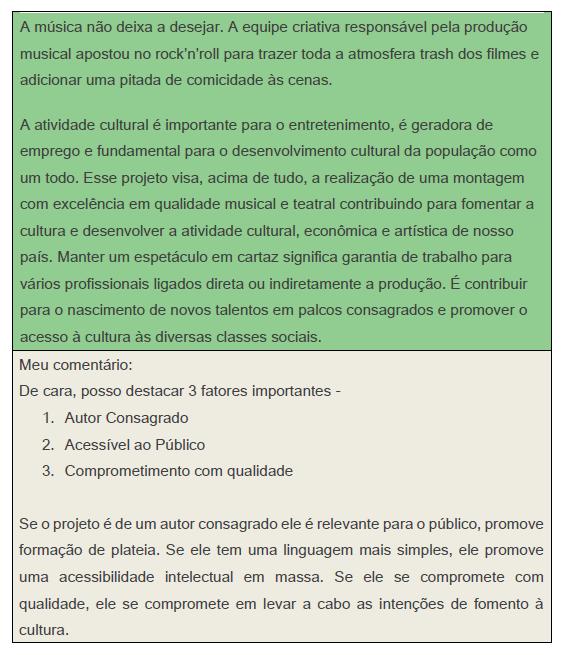 A música não deixa a desejar. A equipe criativa responsável pela produção musical apostou no rock'n'roll para trazer toda a atmosfera trash dos filmes e adicionar uma pitada de comicidade às cenas.

A atividade cultural é importante para o entretenimento, é geradora de emprego e fundamental para o desenvolvimento cultural da população como um todo. Esse projeto visa, acima de tudo, a realização de uma montagem com excelência em qualidade musical e teatral contribuindo para fomentar a cultura e desenvolver a atividade cultural, econômica e artística de nosso país. Manter um espetáculo em cartaz significa garantia de trabalho para vários profissionais ligados direta ou indiretamente a produção. É contribuir para o nascimento de novos talentos em palcos consagrados e promover o acesso à cultura às diversas classes sociais.

Meu comentário:
De cara, posso destacar 3 fatores importantes -
1. Autor Consagrado
2. Acessível ao Público
3. Comprometimento com qualidade

Se o projeto é de um autor consagrado ele é relevante para o público, promove formação de plateia. Se ele tem uma linguagem mais simples, ele promove uma acessibilidade intelectual em massa. Se ele se compromete com qualidade, ele se compromete em levar a cabo as intenções de fomento à cultura.